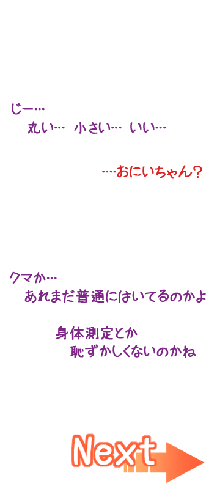 じー…
丸い… 小さい… いい…

…おにいちゃん？

クマか…
あれまだ普通にはいてるのかよ

身体測定とか
恥ずかしくないのかね

Next